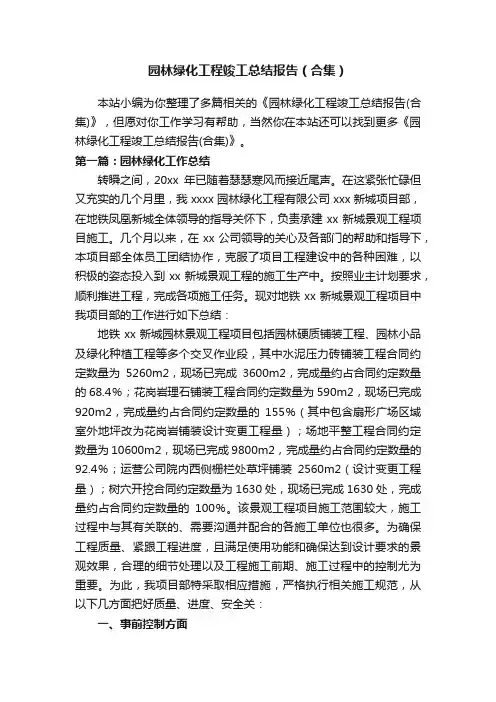 园林绿化工程竣工总结报告（合集）

本站小编为你整理了多篇相关的《园林绿化工程竣工总结报告(合集)》，但愿对你工作学习有帮助，当然你在本站还可以找到更多《园林绿化工程竣工总结报告(合集)》。

第一篇：园林绿化工作总结

转瞬之间，20xx 年已随着瑟瑟寒风而接近尾声。在这紧张忙碌但又充实的几个月里，我 xxxx 园林绿化工程有限公司 xxx 新城项目部，在地铁凤凰新城全体领导的指导关怀下，负责承建 xx 新城景观工程项目施工。几个月以来，在 xx 公司领导的关心及各部门的帮助和指导下，本项目部全体员工团结协作，克服了项目工程建设中的各种困难，以积极的姿态投入到 xx 新城景观工程的施工生产中。按照业主计划要求，顺利推进工程，完成各项施工任务。现对地铁 xx 新城景观工程项目中我项目部的工作进行如下总结：

地铁 xx 新城园林景观工程项目包括园林硬质铺装工程、园林小品及绿化种植工程等多个交叉作业段，其中水泥压力砖铺装工程合同约定数量为 5260m2，现场已完成 3600m2，完成量约占合同约定数量的 68.4%；花岗岩理石铺装工程合同约定数量为 590m2，现场已完成 920m2，完成量约占合同约定数量的 155%（其中包含扇形广场区域室外地坪改为花岗岩铺装设计变更工程量）；场地平整工程合同约定数量为 10600m2，现场已完成 9800m2，完成量约占合同约定数量的 92.4%；运营公司院内西侧栅栏处草坪铺装 2560m2（设计变更工程量）；树穴开挖合同约定数量为 1630 处，现场已完成 1630 处，完成量约占合同约定数量的 100%。该景观工程项目施工范围较大，施工过程中与其有关联的、需要沟通并配合的各施工单位也很多。为确保工程质量、紧跟工程进度，且满足使用功能和确保达到设计要求的景观效果，合理的细节处理以及工程施工前期、施工过程中的控制尤为重要。为此，我项目部特采取相应措施，严格执行相关施工规范，从以下几方面把好质量、进度、安全关：

一、事前控制方面